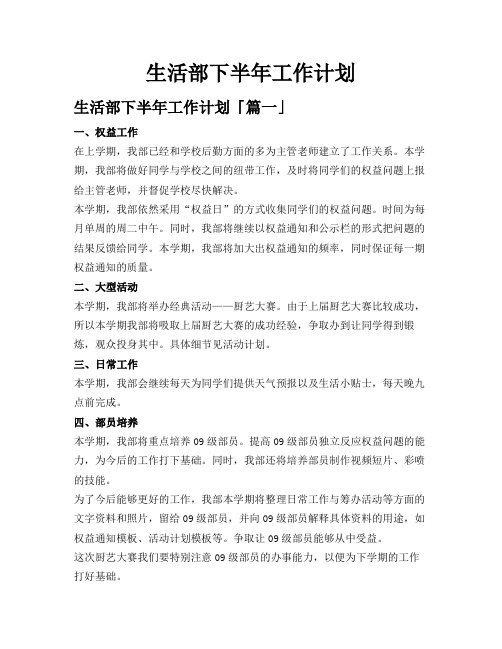 生活部下半年工作计划

生活部下半年工作计划「篇一」

一、权益工作

在上学期，我部已经和学校后勤方面的多为主管老师建立了工作关系。本学期，我部将做好同学与学校之间的纽带工作，及时将同学们的权益问题上报给主管老师，并督促学校尽快解决。

本学期，我部依然采用“权益日”的方式收集同学们的权益问题。时间为每月单周的周二中午。同时，我部将继续以权益通知和公示栏的形式把问题的结果反馈给同学。本学期，我部将加大出权益通知的频率，同时保证每一期权益通知的质量。

二、大型活动

本学期，我部将举办经典活动——厨艺大赛。由于上届厨艺大赛比较成功，所以本学期我部将吸取上届厨艺大赛的成功经验，争取办到让同学得到锻炼，观众投身其中。具体细节见活动计划。

三、日常工作

本学期，我部会继续每天为同学们提供天气预报以及生活小贴士，每天晚九点前完成。

四、部员培养

本学期，我部将重点培养 09 级部员。提高 09 级部员独立反应权益问题的能力，为今后的工作打下基础。同时，我部还将培养部员制作视频短片、彩喷的技能。

为了今后能够更好的工作，我部本学期将整理日常工作与筹办活动等方面的文字资料和照片，留给 09 级部员，并向 09 级部员解释具体资料的用途，如权益通知模板、活动计划模板等。争取让 09 级部员能够从中受益。

这次厨艺大赛我们要特别注意 09 级部员的办事能力，以便为下学期的工作打好基础。